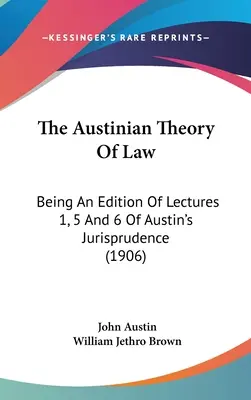 —KESSINGER'S RARE REPRINTS—

The Austinian Theory Of Law

Being An Edition Of Lectures 1, 5 And 6 Of Austin's Jurisprudence (1906)

John Austin
William Jethro Brown